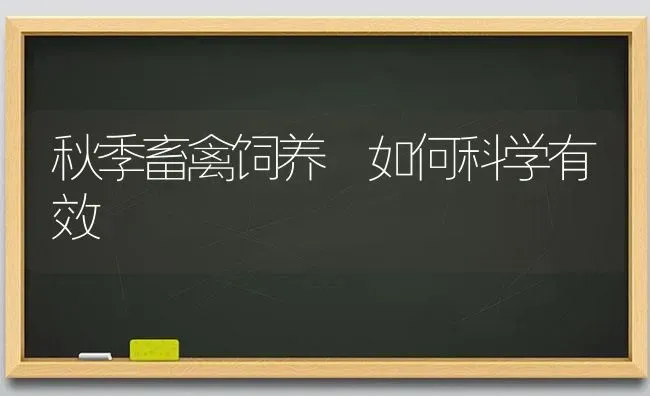 秋季畜禽饲养　如何科学有效